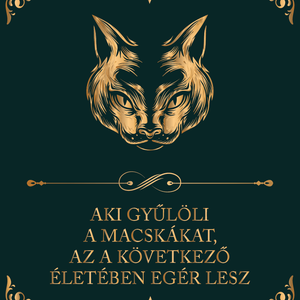 AKI GYŰLÖLI
A MACSKÁKAT,
AZ A KÖVETKEZŐ
ÉLETÉBEN EGÉR LESZ